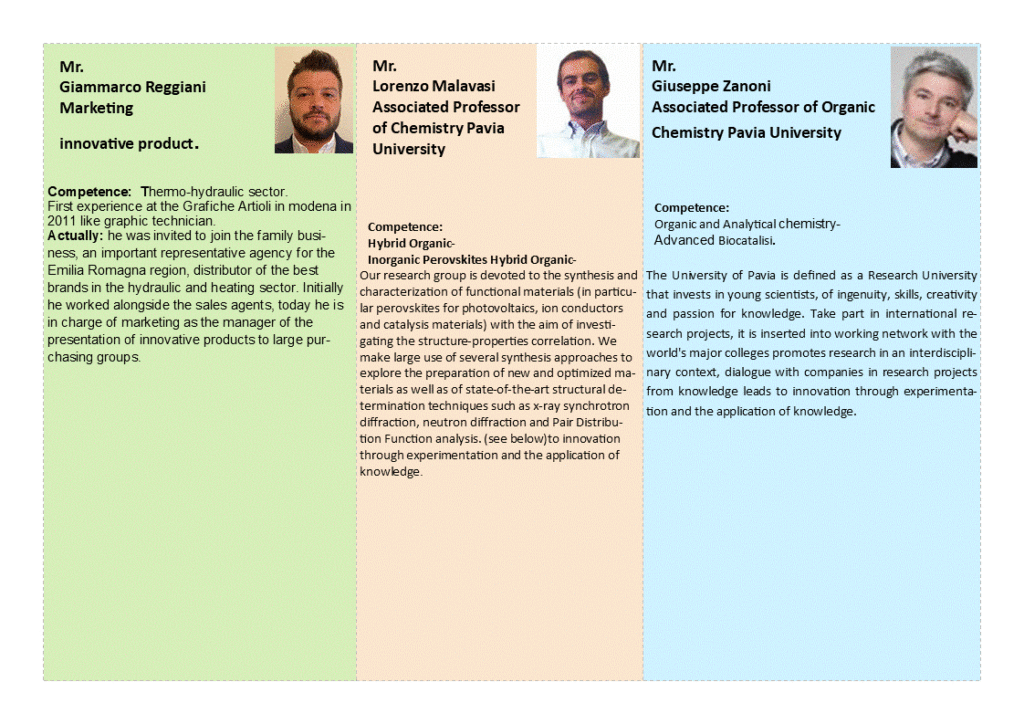 Mr.
Giammarco Reggiani
Marketing

innovative product.

Competence: Thermo-hydraulic sector.
First experience at the Grafiche Artioli in modena in 2011 like graphic technician.
Actually: he was invited to join the family business, an important representative agency for the Emilia Romagna region, distributor of the best brands in the hydraulic and heating sector. Initially he worked alongside the sales agents, today he is in charge of marketing as the manager of the presentation of innovative products to large purchasing groups.

Mr.
Lorenzo Malavasi
Associated Professor of Chemistry Pavia University

Competence:
Hybrid Organic-
Inorganic Perovskites Hybrid Organic-
Our research group is devoted to the synthesis and characterization of functional materials (in particular perovskites for photovoltaics, ion conductors and catalysis materials) with the aim of investigating the structure-properties correlation. We make large use of several synthesis approaches to explore the preparation of new and optimized materials as well as of state-of-the-art structural determination techniques such as x-ray synchrotron diffraction, neutron diffraction and Pair Distribution Function analysis. (see below)to innovation through experimentation and the application of knowledge.

Mr.
Giuseppe Zanoni
Associated Professor of Organic Chemistry Pavia University

Competence:
Organic and Analytical chemistry-
Advanced Biocatalisi.

The University of Pavia is defined as a Research University that invests in young scientists, of ingenuity, skills, creativity and passion for knowledge. Take part in international research projects, it is inserted into working network with the world's major colleges promotes research in an interdisciplinary context, dialogue with companies in research projects from knowledge leads to innovation through experimentation and the application of knowledge.